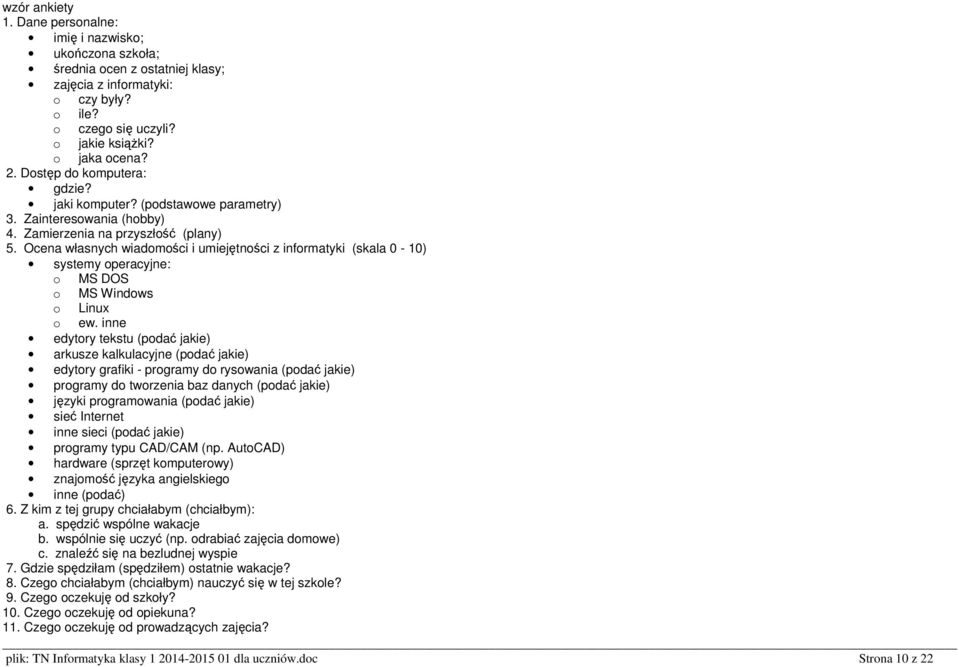 wzór ankiety
1. Dane personalne:
• imię i nazwisko;
• ukończona szkoła;
• średnia ocen z ostatniej klasy;
• zajęcia z informatyki:
o czy były?
o ile?
o czego się uczyli?
o jakie książki?
o jaka ocena?
2. Dostęp do komputera:
• gdzie?
• jaki komputer? (podstawowe parametry)
3. Zainteresowania (hobby)
4. Zamierzenia na przyszłość (plany)
5. Ocena własnych wiadomości i umiejętności z informatyki (skala 0 - 10)
• systemy operacyjne:
o MS DOS
o MS Windows
o Linux
o ew. inne
• edytory tekstu (podać jakie)
• arkusze kalkulacyjne (podać jakie)
• edytory grafiki - programy do rysowania (podać jakie)
• programy do tworzenia baz danych (podać jakie)
• języki programowania (podać jakie)
• sieć Internet
• inne sieci (podać jakie)
• programy typu CAD/CAM (np. AutoCAD)
• hardware (sprzęt komputerowy)
• znajomość języka angielskiego
• inne (podać)
6. Z kim z tej grupy chciałabym (chciałbym):
a. spędzić wspólne wakacje
b. wspólnie się uczyć (np. odrabiać zajęcia domowe)
c. znaleźć się na bezludnej wyspie
7. Gdzie spędziłam (spędziłem) ostatnie wakacje?
8. Czego chciałabym (chciałbym) nauczyć się w tej szkole?
9. Czego oczekuję od szkoły?
10. Czego oczekuję od opiekuna?
11. Czego oczekuję od prowadzących zajęcia?

plik: TN Informatyka klasy 1 2014-2015 01 dla uczniów.doc Strona 10 z 22